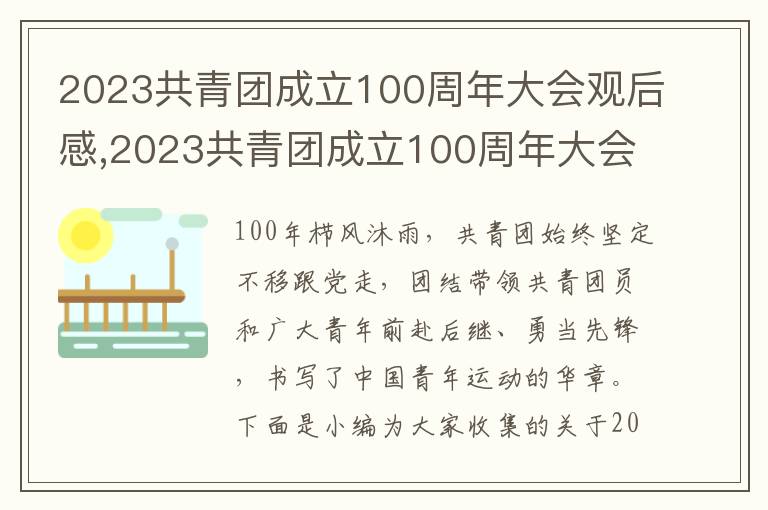 2023共青团成立100周年大会观后感,2023共青团成立100周年大会

100年栉风沐雨，共青团始终坚定不移跟党走，团结带领共青团员和广大青年前赴后继、勇当先锋，书写了中国青年运动的华章。下面是小编为大家收集的关于20